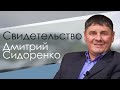 Свидетельство
Дмитрий Сидоренко